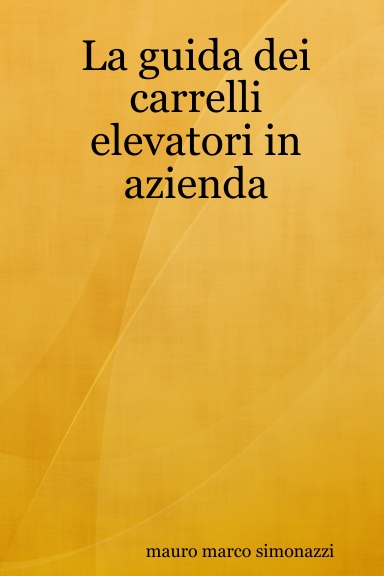 La guida dei carrelli elevatori in azienda

mauro marco simonazzi